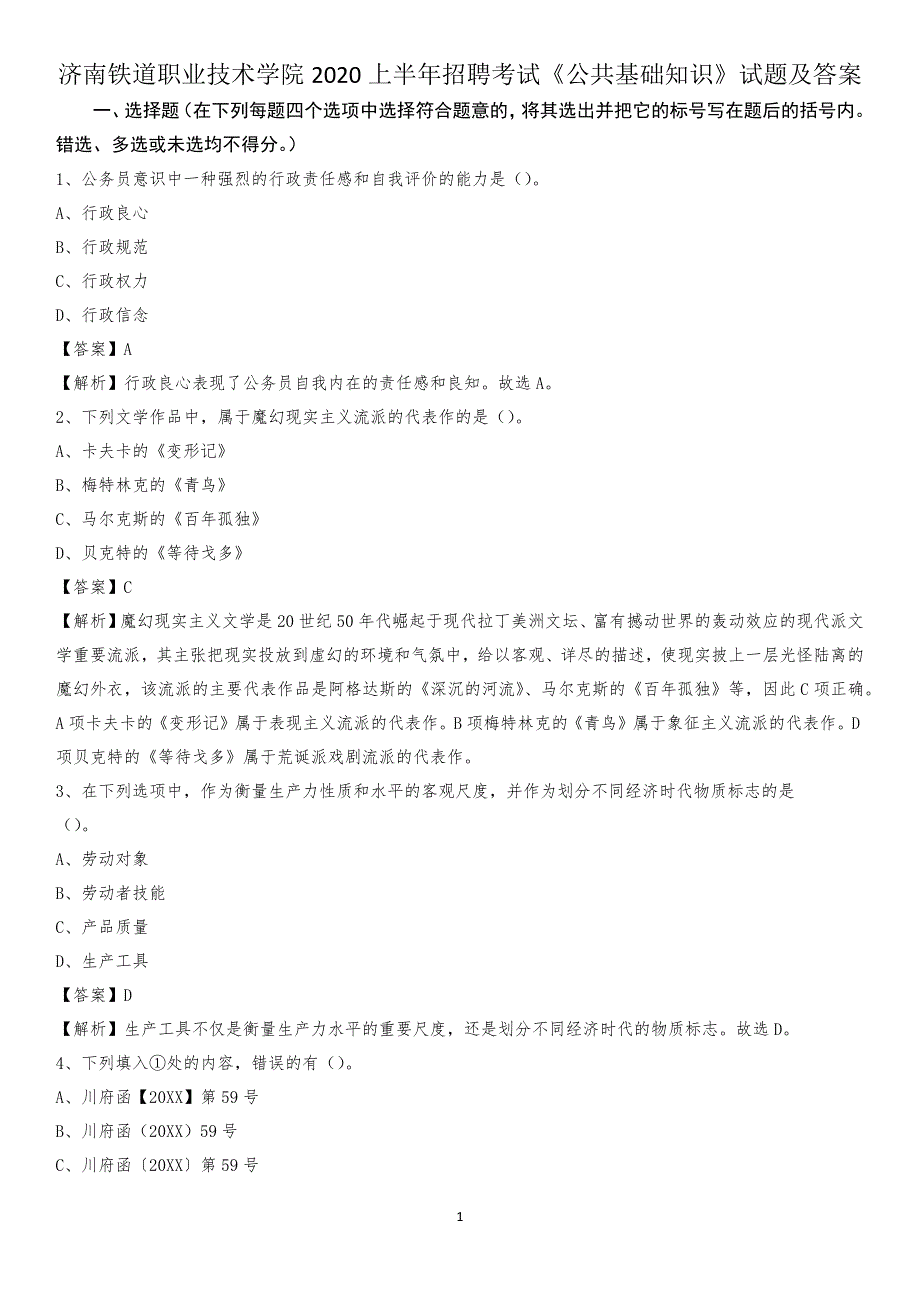 济南铁道职业技术学院 2020 上半年招聘考试《公共基础知识》试题及答案

一、选择题（在下列每题四个选项中选择符合题意的，将其选出并把它的标号写在题后的括号内。错选、多选或未选均不得分。）

1、公务员意识中一种强烈的行政责任感和自我评价的能力是（）。

A、行政良心

B、行政规范

C、行政权力

D、行政信念

【答案】A

【解析】行政良心表现了公务员自我内在的责任感和良知。故选 A。

2、下列文学作品中，属于魔幻现实主义流派的代表作的是（）。

A、卡夫卡的《变形记》

B、梅特林克的《青鸟》

C、马尔克斯的《百年孤独》

D、贝克特的《等待戈多》

【答案】C

【解析】魔幻现实主义文学是 20 世纪 50 年代崛起于现代拉丁美洲文坛、富有撼动世界的轰动效应的现代派文学重要流派，其主张把现实投放到虚幻的环境和气氛中，给以客观、详尽的描述，使现实披上一层光怪陆离的魔幻外衣，该流派的主要代表作品是阿格达斯的《深沉的河流》、马尔克斯的《百年孤独》等，因此 C 项正确。A 项卡夫卡的《变形记》属于表现主义流派的代表作。B 项梅特林克的《青鸟》属于象征主义流派的代表作。D 项贝克特的《等待戈多》属于荒诞派戏剧流派的代表作。

3、在下列选项中，作为衡量生产力性质和水平的客观尺度，并作为划分不同经济时代物质标志的是（）。

A、劳动对象

B、劳动者技能

C、产品质量

D、生产工具

【答案】D

【解析】生产工具不仅是衡量生产力水平的重要尺度，还是划分不同经济时代的物质标志。故选 D。

4、下列填入①处的内容，错误的有（）。

A、川府函【20XX】第 59 号

B、川府函（20XX）59 号

C、川府函〔20XX〕第 59 号

1